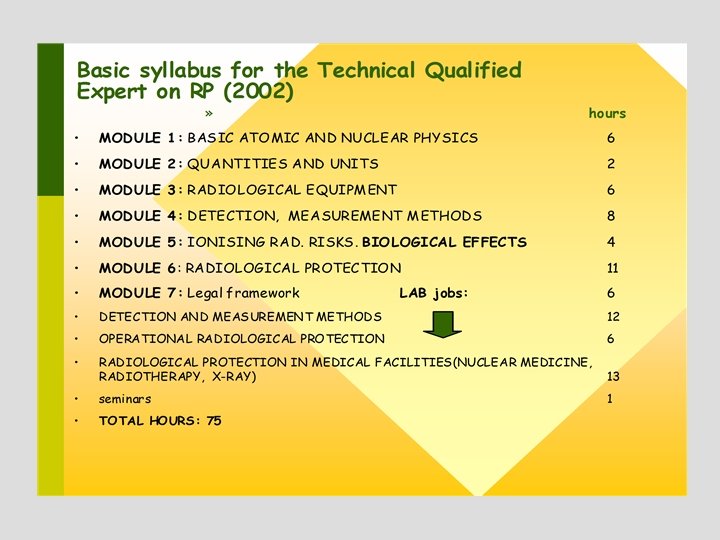 Basic syllabus for the Technical Qualified Expert on RP (2002)

»

hours

• MODULE 1: BASIC ATOMIC AND NUCLEAR PHYSICS 6
• MODULE 2: QUANTITIES AND UNITS 2
• MODULE 3: RADIOLOGICAL EQUIPMENT 6
• MODULE 4: DETECTION, MEASUREMENT METHODS 8
• MODULE 5: IONISING RAD. RISKS. BIOLOGICAL EFFECTS 4
• MODULE 6: RADIOLOGICAL PROTECTION 11
• MODULE 7: Legal framework LAB jobs: 6
• DETECTION AND MEASUREMENT METHODS 12
• OPERATIONAL RADIOLOGICAL PROTECTION 6
• RADIOLOGICAL PROTECTION IN MEDICAL FACILITIES(NUCLEAR MEDICINE, RADIOTHERAPY, X-RAY) 13
• seminars 1
• TOTAL HOURS: 75